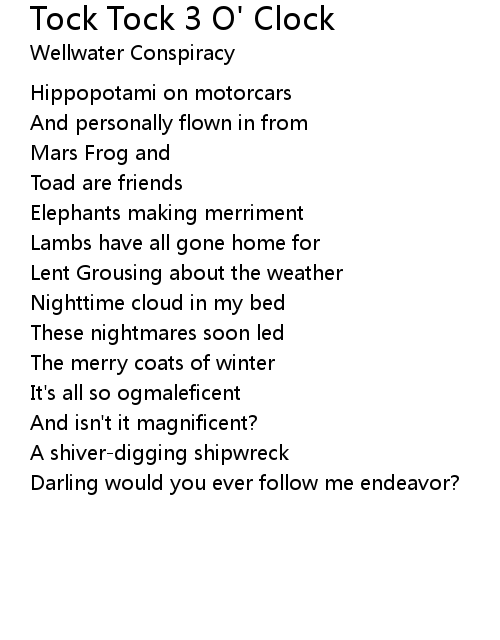 Tock Tock 3 O' Clock
Wellwater Conspiracy

Hippopotami on motorcars
And personally flown in from
Mars Frog and
Toad are friends
Elephants making merriment
Lambs have all gone home for
Lent Grousing about the weather
Nighttime cloud in my bed
These nightmares soon led
The merry coats of winter
It's all so ogmaleficent
And isn't it magnificent?
A shiver-digging shipwreck
Darling would you ever follow me endeavor?